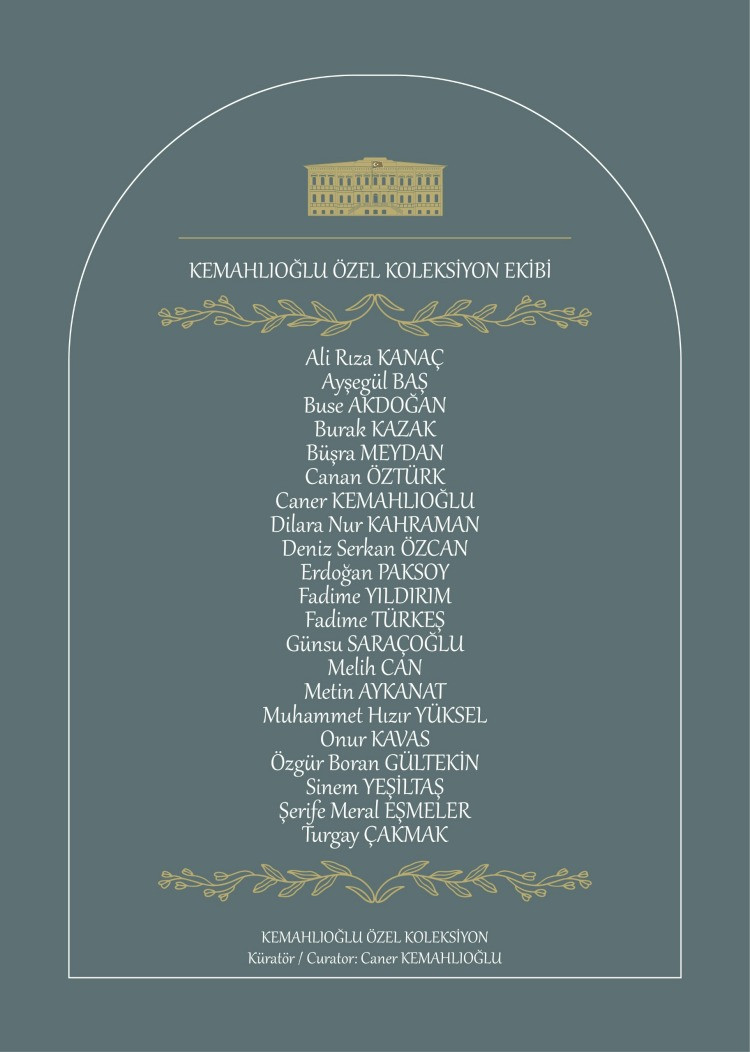 KEMAHLIOĞLU ÖZEL KOLEKSİYON EKİBİ

Ali Rıza KANAÇ
Ayşegül BAŞ
Buse AKDOĞAN
Burak KAZAK
Büşra MEYDAN
Canan ÖZTÜRK
Caner KEMAHLIOĞLU
Dilara Nur KAHRAMAN
Deniz Serkan ÖZCAN
Erdoğan PAKSOY
Fadime YILDIRIM
Fadime TÜRKEŞ
Günsu SARAÇOĞLU
Melih CAN
Metin AYKANAT
Muhammet Hızır YÜKSEL
Onur KAVAS
Özgür Boran GÜLTEKİN
Sinem YEŞİLTAŞ
Şerife Meral EŞMELER
Turgay ÇAKMAK

KEMAHLIOĞLU ÖZEL KOLEKSİYON
Küratör / Curator: Caner KEMAHLIOĞLU